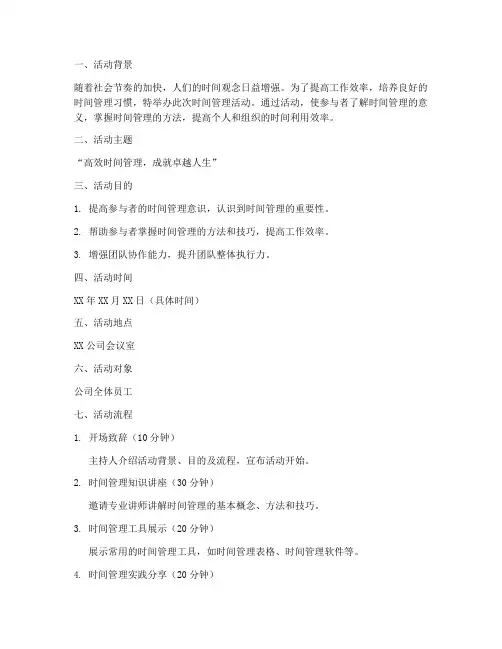 一、活动背景

随着社会节奏的加快，人们的时间观念日益增强。为了提高工作效率，培养良好的时间管理习惯，特举办此次时间管理活动。通过活动，使参与者了解时间管理的意义，掌握时间管理的方法，提高个人和组织的时间利用效率。

二、活动主题

“高效时间管理，成就卓越人生”

三、活动目的

1. 提高参与者的时间管理意识，认识到时间管理的重要性。

2. 帮助参与者掌握时间管理的方法和技巧，提高工作效率。

3. 增强团队协作能力，提升团队整体执行力。

四、活动时间

XX 年 XX 月 XX 日（具体时间）

五、活动地点

XX 公司会议室

六、活动对象

公司全体员工

七、活动流程

1. 开场致辞（10 分钟）

主持人介绍活动背景、目的及流程，宣布活动开始。

2. 时间管理知识讲座（30 分钟）

邀请专业讲师讲解时间管理的基本概念、方法和技巧。

3. 时间管理工具展示（20 分钟）

展示常用的时间管理工具，如时间管理表格、时间管理软件等。

4. 时间管理实践分享（20 分钟）